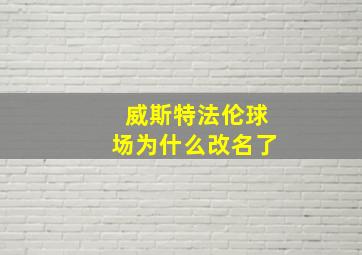 威斯特法伦球场为什么改名了